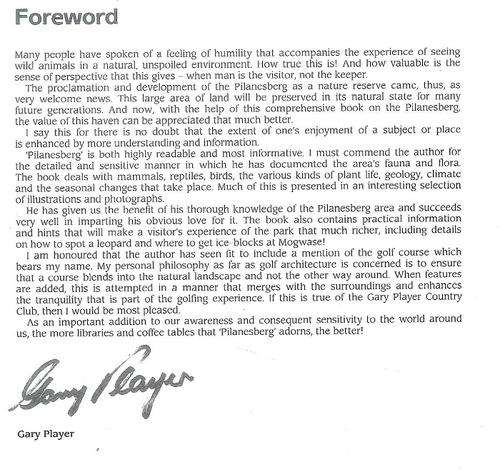 Foreword

Many people have spoken of a feeling of humility that accompanies the experience of seeing wild animals in a natural, unspoiled environment. How true this is! And how valuable is the sense of perspective that this gives – when man is the visitor, not the keeper.

The proclamation and development of the Pilanesberg as a nature reserve came, thus, as very welcome news. This large area of land will be preserved in its natural state for many future generations. And now, with the help of this comprehensive book on the Pilanesberg, the value of this haven can be appreciated that much better.

I say this for there is no doubt that the extent of one's enjoyment of a subject or place is enhanced by more understanding and information.

'Pilanesberg' is both highly readable and most informative. I must commend the author for the detailed and sensitive manner in which he has documented the area's fauna and flora. The book deals with mammals, reptiles, birds, the various kinds of plant life, geology, climate and the seasonal changes that take place. Much of this is presented in an interesting selection of illustrations and photographs.

He has given us the benefit of his thorough knowledge of the Pilanesberg area and succeeds very well in imparting his obvious love for it. The book also contains practical information and hints that will make a visitor's experience of the park that much richer, including details on how to spot a leopard and where to get ice-blocks at Mogwase!

I am honoured that the author has seen fit to include a mention of the golf course which bears my name. My personal philosophy as far as golf architecture is concerned is to ensure that a course blends into the natural landscape and not the other way around. When features are added, this is attempted in a manner that merges with the surroundings and enhances the tranquility that is part of the golfing experience. If this is true of the Gary Player Country Club, then I would be most pleased.

As an important addition to our awareness and consequent sensitivity to the world around us, the more libraries and coffee tables that 'Pilanesberg' adorns, the better!

Gary Player

Gary Player